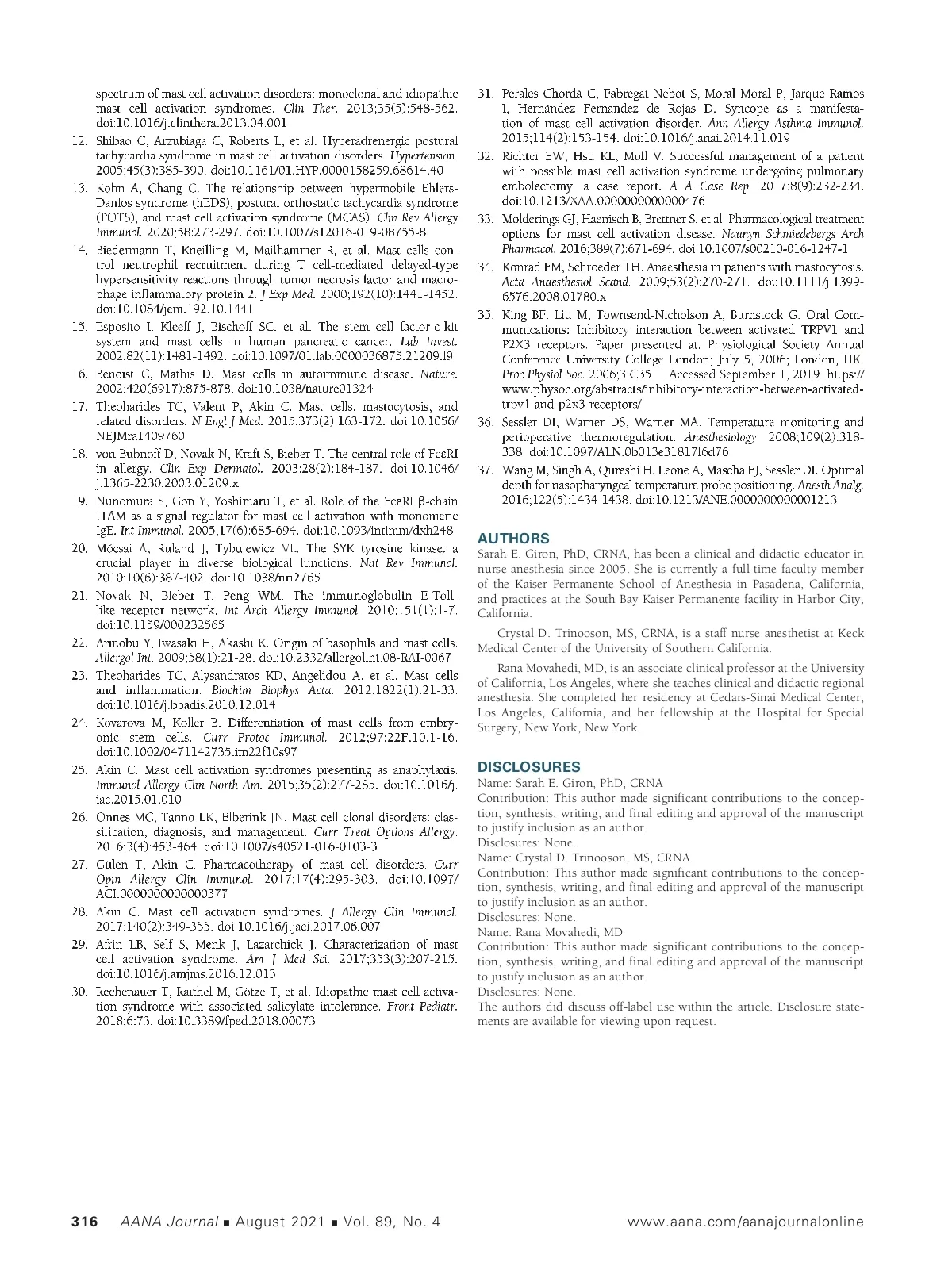 spectrum of mast cell activation disorders: monoclonal and idiopathic mast cell activation syndromes. Clin Ther. 2013;35(5):548-562. doi:10.1016/j.clinthera.2013.04.001

12. Shibao C, Arzubiaga C, Roberts L, et al. Hyperadrenergic postural tachycardia syndrome in mast cell activation disorders. Hypertension. 2005;45(3):385-390. doi:10.1161/01.HYP.0000158259.68614.40

13. Kohn A, Chang C. The relationship between hypermobile Ehlers-Danlos syndrome (hEDS), postural orthostatic tachycardia syndrome (POTS), and mast cell activation syndrome (MCAS). Clin Rev Allergy Immunol. 2020;58:273-297. doi:10.1007/s12016-019-08755-8

14. Biedermann T, Kneilling M, Mailhammer R, et al. Mast cells control neutrophil recruitment during T cell-mediated delayed-type hypersensitivity reactions through tumor necrosis factor and macrophage inflammatory protein 2. J Exp Med. 2000;192(10):1441-1452. doi:10.1084/jem.192.10.1441

15. Esposito I, Kleeff J, Bischoff SC, et al. The stem cell factor-c-kit system and mast cells in human pancreatic cancer. Lab Invest. 2002;82(11):1481-1492. doi:10.1097/01.lab.0000036875.21209.f9

16. Benoist C, Mathis D. Mast cells in autoimmune disease. Nature. 2002;420(6917):875-878. doi:10.1038/nature01324

17. Theoharides TC, Valent P, Akin C. Mast cells, mastocytosis, and related disorders. N Engl J Med. 2015;373(2):163-172. doi:10.1056/NEJMra1409760

18. von Bubnoff D, Novak N, Kraft S, Bieber T. The central role of FcεRI in allergy. Clin Exp Dermatol. 2003;28(2):184-187. doi:10.1046/j.1365-2230.2003.01209.x

19. Nunomura S, Gon Y, Yoshimaru T, et al. Role of the FcεRI β-chain ITAM as a signal regulator for mast cell activation with monomeric IgE. Int Immunol. 2005;17(6):685-694. doi:10.1093/intimm/dxh248

20. Mócsai A, Ruland J, Tybulewicz VL. The SYK tyrosine kinase: a crucial player in diverse biological functions. Nat Rev Immunol. 2010;10(6):387-402. doi:10.1038/nri2765

21. Novak N, Bieber T, Peng WM. The immunoglobulin E-Toll-like receptor network. Int Arch Allergy Immunol. 2010;151(1):1-7. doi:10.1159/000232565

22. Arinobu Y, Iwasaki H, Akashi K. Origin of basophils and mast cells. Allergol Int. 2009;58(1):21-28. doi:10.2332/allergolint.08-RAI-0067

23. Theoharides TC, Alysandratos KD, Angelidou A, et al. Mast cells and inflammation. Biochim Biophys Acta. 2012;1822(1):21-33. doi:10.1016/j.bbadis.2010.12.014

24. Kovarova M, Koller B. Differentiation of mast cells from embryonic stem cells. Curr Protoc Immunol. 2012;97:22F.10.1-16. doi:10.1002/0471142735.im22f10s97

25. Akin C. Mast cell activation syndromes presenting as anaphylaxis. Immunol Allergy Clin North Am. 2015;35(2):277-285. doi:10.1016/j.iac.2015.01.010

26. Onnes MC, Tanno LK, Elberink JN. Mast cell clonal disorders: classification, diagnosis, and management. Curr Treat Options Allergy. 2016;3(4):453-464. doi:10.1007/s40521-016-0103-3

27. Gülen T, Akin C. Pharmacotherapy of mast cell disorders. Curr Opin Allergy Clin Immunol. 2017;17(4):295-303. doi:10.1097/ACI.0000000000000377

28. Akin C. Mast cell activation syndromes. J Allergy Clin Immunol. 2017;140(2):349-355. doi:10.1016/j.jaci.2017.06.007

29. Afrin LB, Self S, Menk J, Lazarchick J. Characterization of mast cell activation syndrome. Am J Med Sci. 2017;353(3):207-215. doi:10.1016/j.amjms.2016.12.013

30. Rechenauer T, Raithel M, Götze T, et al. Idiopathic mast cell activation syndrome with associated salicylate intolerance. Front Pediatr. 2018;6:73. doi:10.3389/fped.2018.00073

31. Perales Chordá C, Fabregat Nebot S, Moral Moral P, Jarque Ramos I, Hernández Fernandez de Rojas D. Syncope as a manifestation of mast cell activation disorder. Ann Allergy Asthma Immunol. 2015;114(2):153-154. doi:10.1016/j.anai.2014.11.019

32. Richter EW, Hsu KL, Moll V. Successful management of a patient with possible mast cell activation syndrome undergoing pulmonary embolectomy: a case report. A A Case Rep. 2017;8(9):232-234. doi:10.1213/XAA.0000000000000476

33. Molderings GJ, Haenisch B, Brettner S, et al. Pharmacological treatment options for mast cell activation disease. Naunyn Schmiedebergs Arch Pharmacol. 2016;389(7):671-694. doi:10.1007/s00210-016-1247-1

34. Konrad FM, Schroeder TH. Anaesthesia in patients with mastocytosis. Acta Anaesthesiol Scand. 2009;53(2):270-271. doi:10.1111/j.1399-6576.2008.01780.x

35. King BF, Liu M, Townsend-Nicholson A, Burnstock G. Oral Communications: Inhibitory interaction between activated TRPV1 and P2X3 receptors. Paper presented at: Physiological Society Annual Conference University College London; July 5, 2006; London, UK. Proc Physiol Soc. 2006;3:C35. 1 Accessed September 1, 2019. https://www.physoc.org/abstracts/inhibitory-interaction-between-activated-trpv1-and-p2x3-receptors/

36. Sessler DI, Warner DS, Warner MA. Temperature monitoring and perioperative thermoregulation. Anesthesiology. 2008;109(2):318-338. doi:10.1097/ALN.0b013e31817f6d76

37. Wang M, Singh A, Qureshi H, Leone A, Mascha EJ, Sessler DI. Optimal depth for nasopharyngeal temperature probe positioning. Anesth Analg. 2016;122(5):1434-1438. doi:10.1213/ANE.0000000000001213

AUTHORS
Sarah E. Giron, PhD, CRNA, has been a clinical and didactic educator in nurse anesthesia since 2005. She is currently a full-time faculty member of the Kaiser Permanente School of Anesthesia in Pasadena, California, and practices at the South Bay Kaiser Permanente facility in Harbor City, California.

Crystal D. Trinooson, MS, CRNA, is a staff nurse anesthetist at Keck Medical Center of the University of Southern California.

Rana Movahedi, MD, is an associate clinical professor at the University of California, Los Angeles, where she teaches clinical and didactic regional anesthesia. She completed her residency at Cedars-Sinai Medical Center, Los Angeles, California, and her fellowship at the Hospital for Special Surgery, New York, New York.

DISCLOSURES
Name: Sarah E. Giron, PhD, CRNA
Contribution: This author made significant contributions to the conception, synthesis, writing, and final editing and approval of the manuscript to justify inclusion as an author.
Disclosures: None.
Name: Crystal D. Trinooson, MS, CRNA
Contribution: This author made significant contributions to the conception, synthesis, writing, and final editing and approval of the manuscript to justify inclusion as an author.
Disclosures: None.
Name: Rana Movahedi, MD
Contribution: This author made significant contributions to the conception, synthesis, writing, and final editing and approval of the manuscript to justify inclusion as an author.
Disclosures: None.
The authors did discuss off-label use within the article. Disclosure statements are available for viewing upon request.

316 AANA Journal ■ August 2021 ■ Vol. 89, No. 4 www.aana.com/aanajournalonline